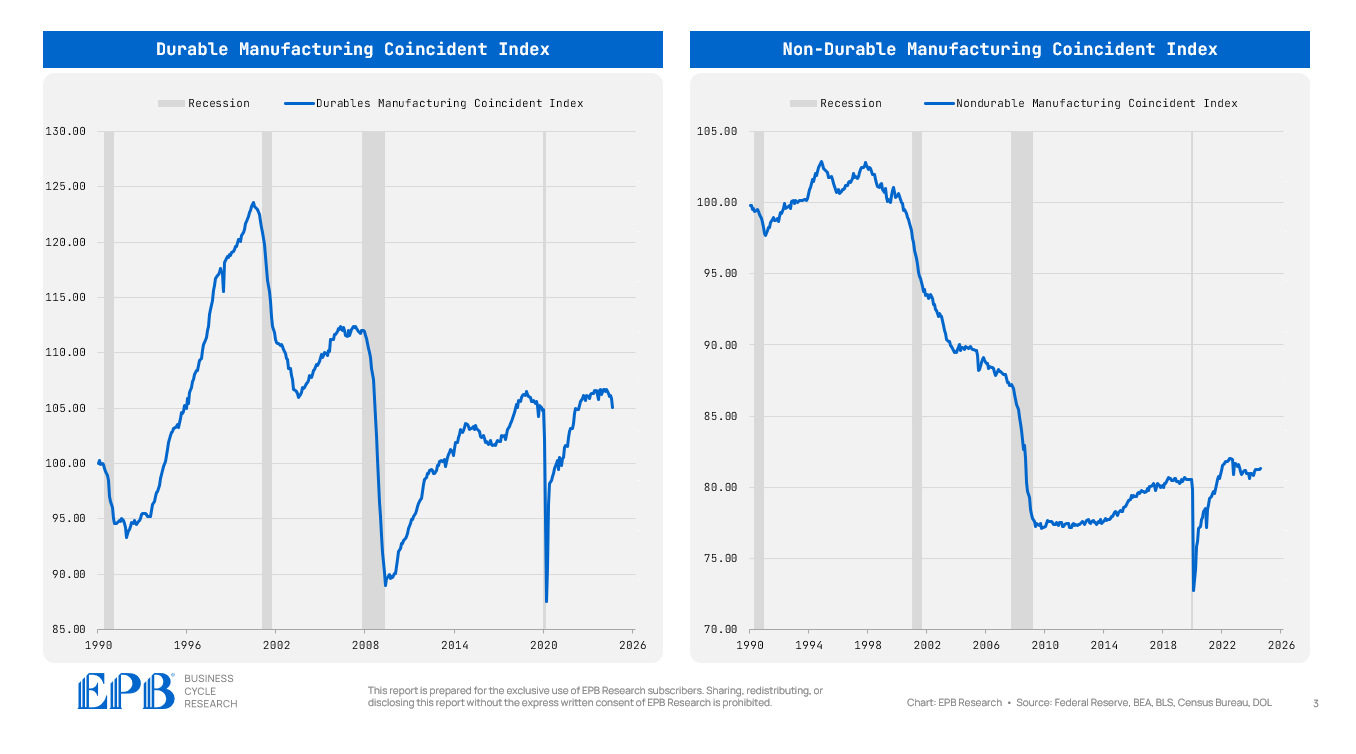 Durable Manufacturing Coincident Index

Recession
Durables Manufacturing Coincident Index

130.00
125.00
120.00
115.00
110.00
105.00
100.00
95.00
90.00
85.00

1990
1996
2002
2008
2014
2020
2026

Non-Durable Manufacturing Coincident Index

Recession
Nondurable Manufacturing Coincident Index

105.00
100.00
95.00
90.00
85.00
80.00
75.00
70.00

1990
1994
1998
2002
2006
2010
2014
2018
2022
2026

EPB BUSINESS CYCLE RESEARCH

This report is prepared for the exclusive use of EPB Research subscribers. Sharing, redistributing, or disclosing this report without the express written consent of EPB Research is prohibited.

Chart: EPB Research • Source: Federal Reserve, BEA, BLS, Census Bureau, DOL

3